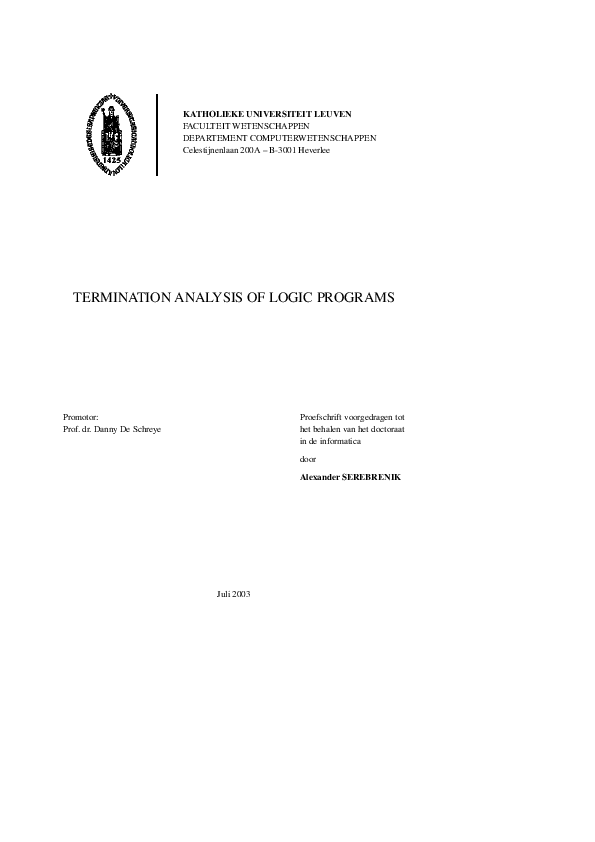 1425

KATHOLIEKE UNIVERSITEIT LEUVEN
FACULTEIT WETENSCHAPPEN
DEPARTEMENT COMPUTERWETENSCHAPPEN
Celestijnenlaan 200A – B-3001 Heverlee

TERMINATION ANALYSIS OF LOGIC PROGRAMS

Promotor:
Prof. dr. Danny De Schreye

Proefschrift voorgedragen tot het behalen van het doctoraat in de informatica

door

Alexander SEREBRENIK

Juli 2003